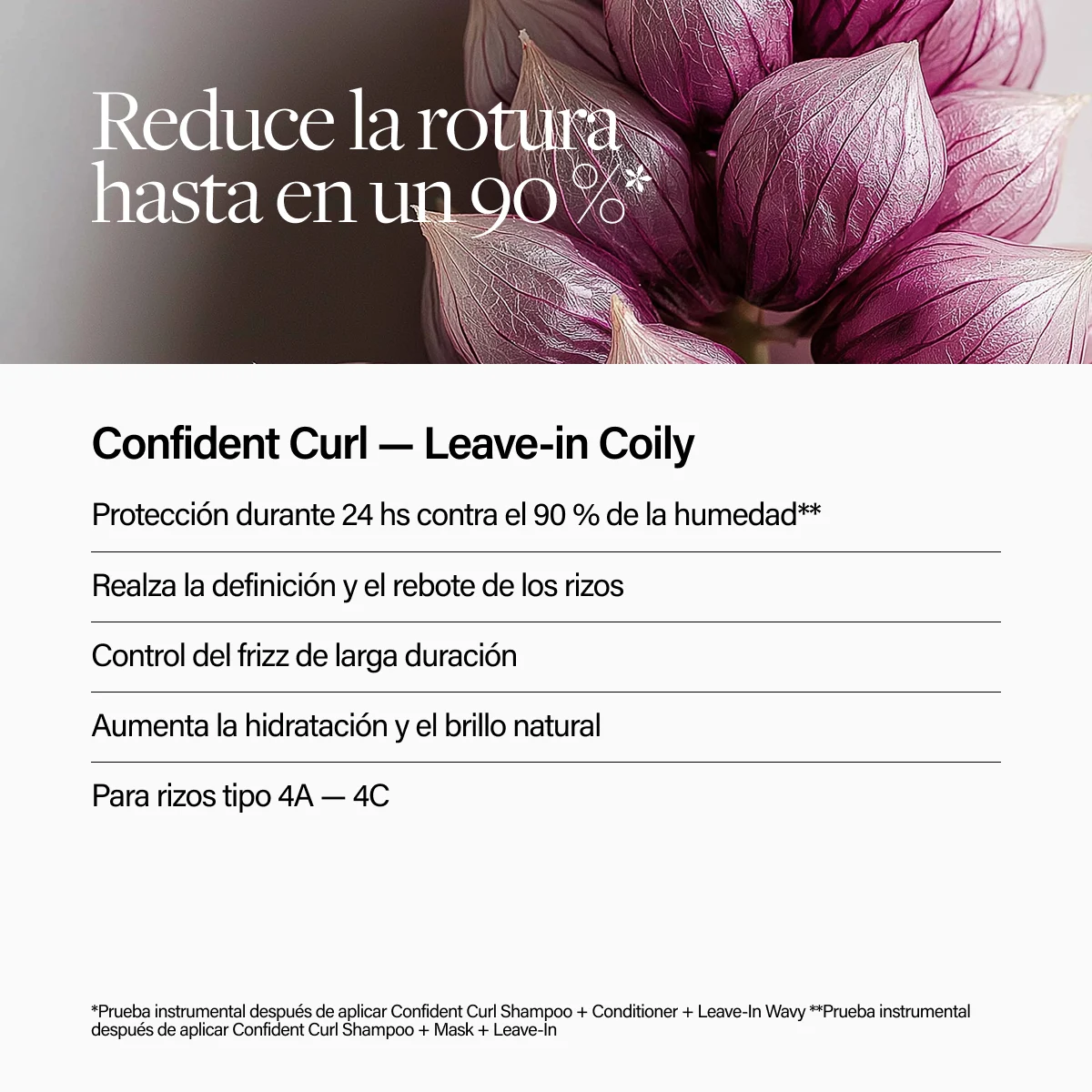 Reduce la rotura hasta en un 90 %*

Confident Curl — Leave-in Coily

Protección durante 24 hs contra el 90 % de la humedad**

Realza la definición y el rebote de los rizos

Control del frizz de larga duración

Aumenta la hidratación y el brillo natural

Para rizos tipo 4A — 4C

*Prueba instrumental después de aplicar Confident Curl Shampoo + Conditioner + Leave-In Wavy **Prueba instrumental después de aplicar Confident Curl Shampoo + Mask + Leave-In